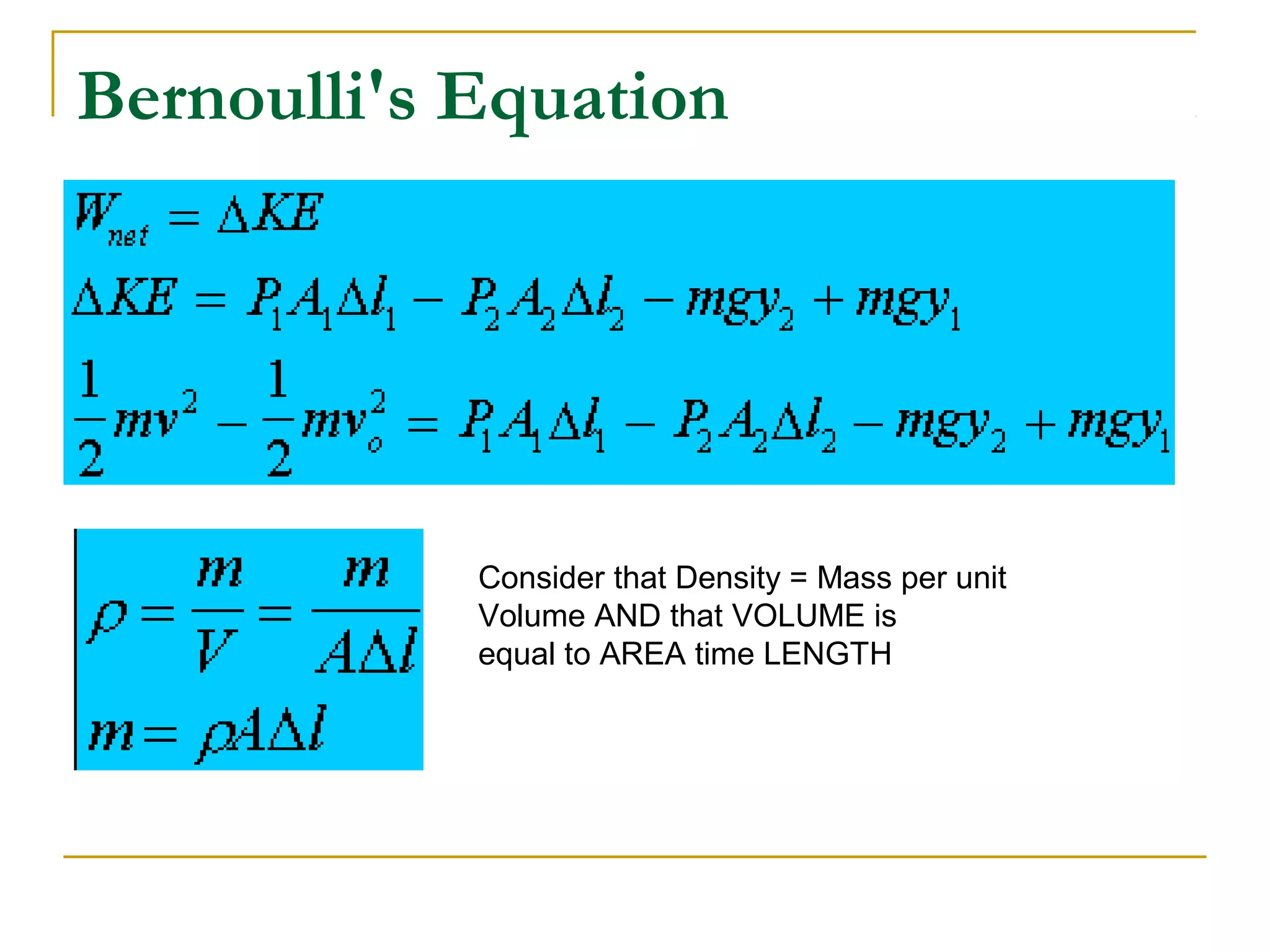 Bernoulli's Equation

$W_{net} = \Delta KE$

$\Delta KE = P_1 A_1 \Delta l_1 - P_2 A_2 \Delta l_2 - mgy_2 + mgy_1$

$\frac{1}{2}mv^2 - \frac{1}{2}mv_o^2 = P_1 A_1 \Delta l_1 - P_2 A_2 \Delta l_2 - mgy_2 + mgy_1$

$\rho = \frac{m}{V} = \frac{m}{A\Delta l}$

$m = \rho A \Delta l$

Consider that Density = Mass per unit Volume AND that VOLUME is equal to AREA time LENGTH